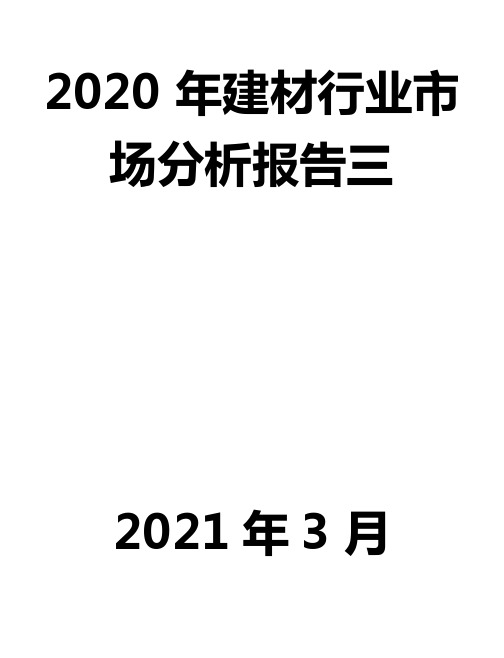 2020 年建材行业市场分析报告三

2021 年 3 月